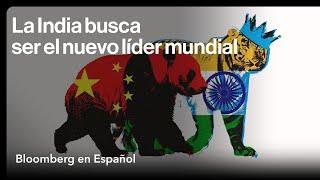 La India busca ser el nuevo líder mundial

Bloomberg en Español